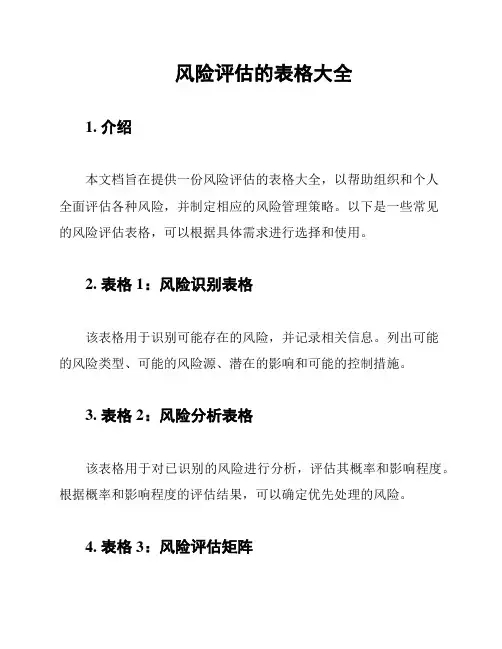 风险评估的表格大全

1. 介绍

本文档旨在提供一份风险评估的表格大全，以帮助组织和个人全面评估各种风险，并制定相应的风险管理策略。以下是一些常见的风险评估表格，可以根据具体需求进行选择和使用。

2. 表格 1：风险识别表格

该表格用于识别可能存在的风险，并记录相关信息。列出可能的风险类型、可能的风险源、潜在的影响和可能的控制措施。

3. 表格 2：风险分析表格

该表格用于对已识别的风险进行分析，评估其概率和影响程度。根据概率和影响程度的评估结果，可以确定优先处理的风险。

4. 表格 3：风险评估矩阵